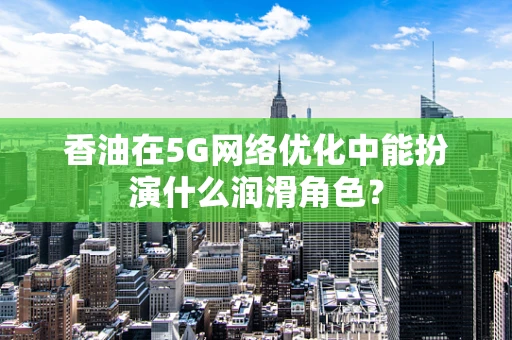 香油在5G网络优化中能扮演什么润滑角色?